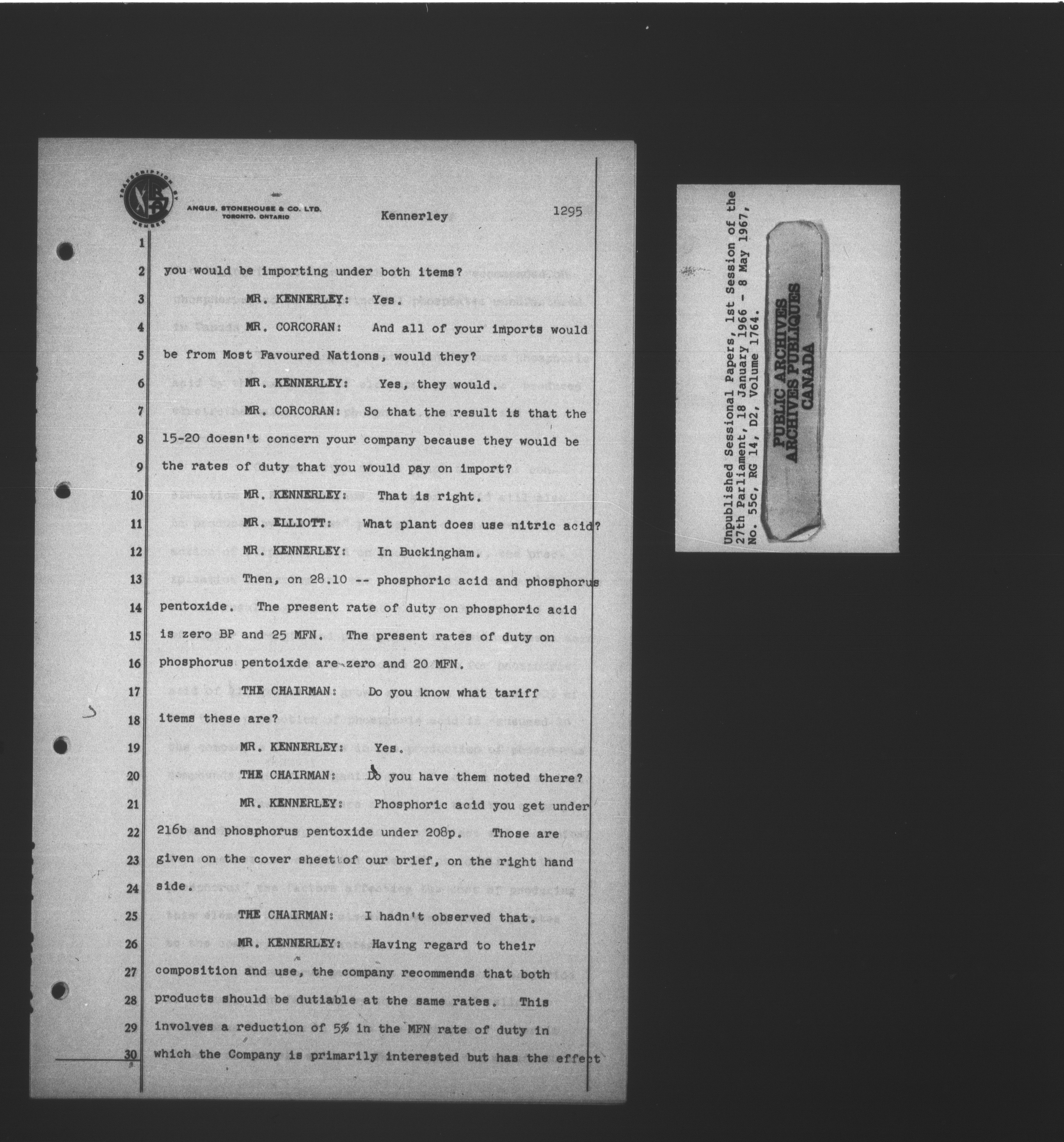 TRANSCRIPTION BY MEMBER

ANGUS, STONEHOUSE & CO. LTD.
TORONTO, ONTARIO

Kennerley

1295

1

2 you would be importing under both items?

3 MR. KENNERLEY: Yes.

4 MR. CORCORAN: And all of your imports would

5 be from Most Favoured Nations, would they?

6 MR. KENNERLEY: Yes, they would.

7 MR. CORCORAN: So that the result is that the

8 15-20 doesn't concern your company because they would be

9 the rates of duty that you would pay on import?

10 MR. KENNERLEY: That is right.

11 MR. ELLIOTT: What plant does use nitric acid?

12 MR. KENNERLEY: In Buckingham.

13 Then, on 28.10 -- phosphoric acid and phosphorus

14 pentoxide. The present rate of duty on phosphoric acid

15 is zero BP and 25 MFN. The present rates of duty on

16 phosphorus pentoixde are zero and 20 MFN.

17 THE CHAIRMAN: Do you know what tariff

18 items these are?

19 MR. KENNERLEY: Yes.

20 THE CHAIRMAN: Do you have them noted there?

21 MR. KENNERLEY: Phosphoric acid you get under

22 216b and phosphorus pentoxide under 208p. Those are

23 given on the cover sheet of our brief, on the right hand

24 side.

25 THE CHAIRMAN: I hadn't observed that.

26 MR. KENNERLEY: Having regard to their

27 composition and use, the company recommends that both

28 products should be dutiable at the same rates. This

29 involves a reduction of 5% in the MFN rate of duty in

30 which the Company is primarily interested but has the effect

Unpublished Sessional Papers, 1st Session of the 27th Parliament, 18 January 1966 - 8 May 1967, No. 55c, RG 14, D2, Volume 1764.

PUBLIC ARCHIVES
ARCHIVES PUBLIQUES
CANADA